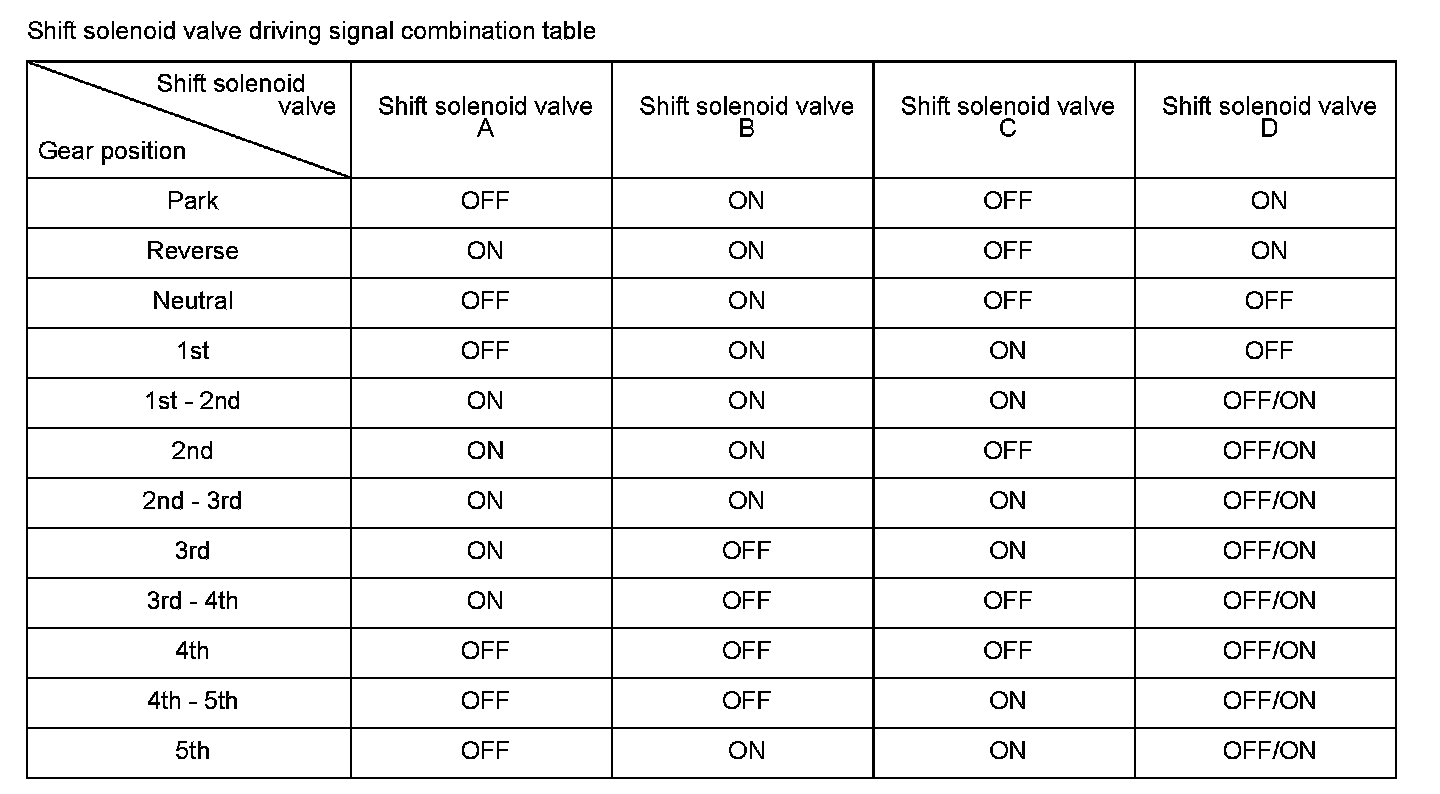 Shift solenoid valve driving signal combination table

| Shift solenoid valve / Gear position | Shift solenoid valve A | Shift solenoid valve B | Shift solenoid valve C | Shift solenoid valve D |
|---|---|---|---|---|
| Park | OFF | ON | OFF | ON |
| Reverse | ON | ON | OFF | ON |
| Neutral | OFF | ON | OFF | OFF |
| 1st | OFF | ON | ON | OFF |
| 1st - 2nd | ON | ON | ON | OFF/ON |
| 2nd | ON | ON | OFF | OFF/ON |
| 2nd - 3rd | ON | ON | ON | OFF/ON |
| 3rd | ON | OFF | ON | OFF/ON |
| 3rd - 4th | ON | OFF | OFF | OFF/ON |
| 4th | OFF | OFF | OFF | OFF/ON |
| 4th - 5th | OFF | OFF | ON | OFF/ON |
| 5th | OFF | ON | ON | OFF/ON |